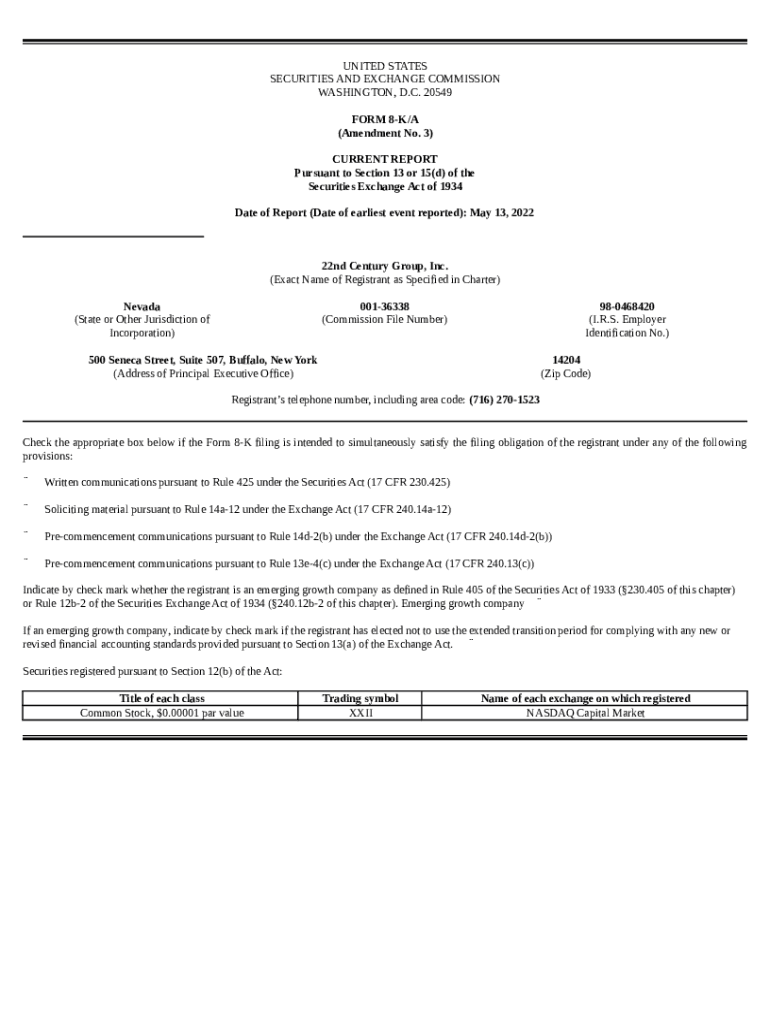 UNITED STATES
SECURITIES AND EXCHANGE COMMISSION
WASHINGTON, D.C. 20549

FORM 8-K/A
(Amendment No. 3)

CURRENT REPORT
Pursuant to Section 13 or 15(d) of the
Securities Exchange Act of 1934

Date of Report (Date of earliest event reported): May 13, 2022

22nd Century Group, Inc.
(Exact Name of Registrant as Specified in Charter)

Nevada
(State or Other Jurisdiction of Incorporation)

001-36338
(Commission File Number)

98-0468420
(I.R.S. Employer Identification No.)

500 Seneca Street, Suite 507, Buffalo, New York
(Address of Principal Executive Office)

14204
(Zip Code)

Registrant's telephone number, including area code: (716) 270-1523

Check the appropriate box below if the Form 8-K filing is intended to simultaneously satisfy the filing obligation of the registrant under any of the following provisions:

¨ Written communications pursuant to Rule 425 under the Securities Act (17 CFR 230.425)

¨ Soliciting material pursuant to Rule 14a-12 under the Exchange Act (17 CFR 240.14a-12)

¨ Pre-commencement communications pursuant to Rule 14d-2(b) under the Exchange Act (17 CFR 240.14d-2(b))

¨ Pre-commencement communications pursuant to Rule 13e-4(c) under the Exchange Act (17 CFR 240.13(c))

Indicate by check mark whether the registrant is an emerging growth company as defined in Rule 405 of the Securities Act of 1933 (§230.405 of this chapter) or Rule 12b-2 of the Securities Exchange Act of 1934 (§240.12b-2 of this chapter). Emerging growth company ¨

If an emerging growth company, indicate by check mark if the registrant has elected not to use the extended transition period for complying with any new or revised financial accounting standards provided pursuant to Section 13(a) of the Exchange Act. ¨

Securities registered pursuant to Section 12(b) of the Act:

| Title of each class | Trading symbol | Name of each exchange on which registered |
|---|---|---|
| Common Stock, $0.00001 par value | XXII | NASDAQ Capital Market |